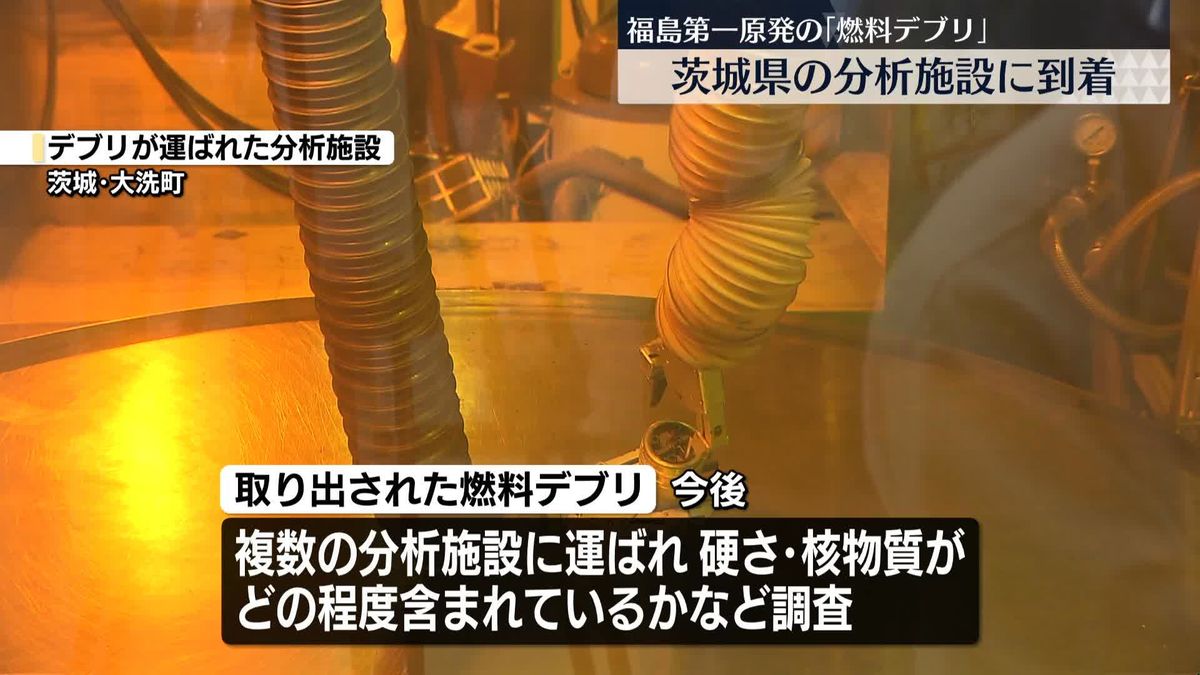 福島第一原発の「燃料デブリ」
茨城県の分析施設に到着

デブリが運ばれた分析施設
茨城・大洗町

取り出された燃料デブリ 今後
複数の分析施設に運ばれ 硬さ・核物質がどの程度含まれているかなど調査